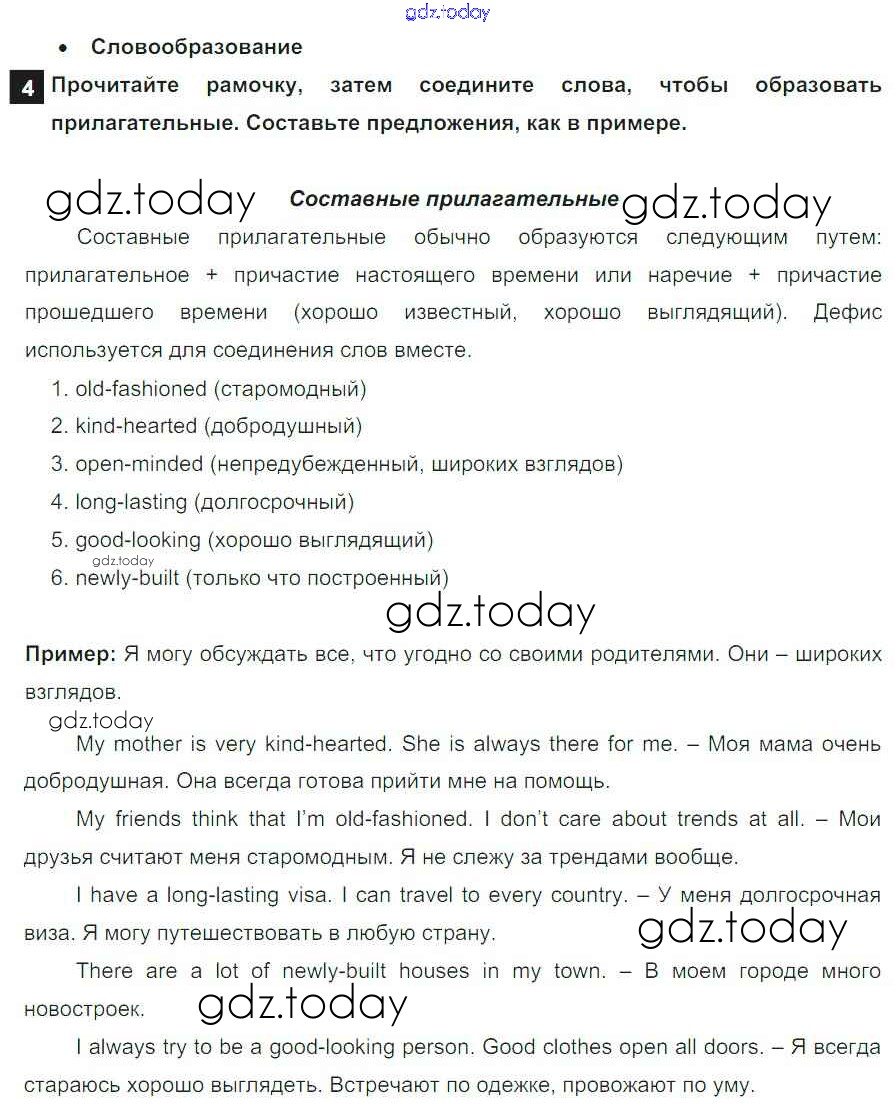 gdz.today

• Словообразование

4 Прочитайте рамочку, затем соедините слова, чтобы образовать прилагательные. Составьте предложения, как в примере.

gdz.today Составные прилагательные gdz.today

Составные прилагательные обычно образуются следующим путем: прилагательное + причастие настоящего времени или наречие + причастие прошедшего времени (хорошо известный, хорошо выглядящий). Дефис используется для соединения слов вместе.

1. old-fashioned (старомодный)
2. kind-hearted (добродушный)
3. open-minded (непредубежденный, широких взглядов)
4. long-lasting (долгосрочный)
5. good-looking (хорошо выглядящий)
gdz.today
6. newly-built (только что построенный)

gdz.today

Пример: Я могу обсуждать все, что угодно со своими родителями. Они – широких взглядов.

gdz.today

My mother is very kind-hearted. She is always there for me. – Моя мама очень добродушная. Она всегда готова прийти мне на помощь.

My friends think that I'm old-fashioned. I don't care about trends at all. – Мои друзья считают меня старомодным. Я не слежу за трендами вообще.

I have a long-lasting visa. I can travel to every country. – У меня долгосрочная виза. Я могу путешествовать в любую страну. gdz.today

There are a lot of newly-built houses in my town. – В моем городе много новостроек. gdz.today

I always try to be a good-looking person. Good clothes open all doors. – Я всегда стараюсь хорошо выглядеть. Встречают по одежке, провожают по уму.